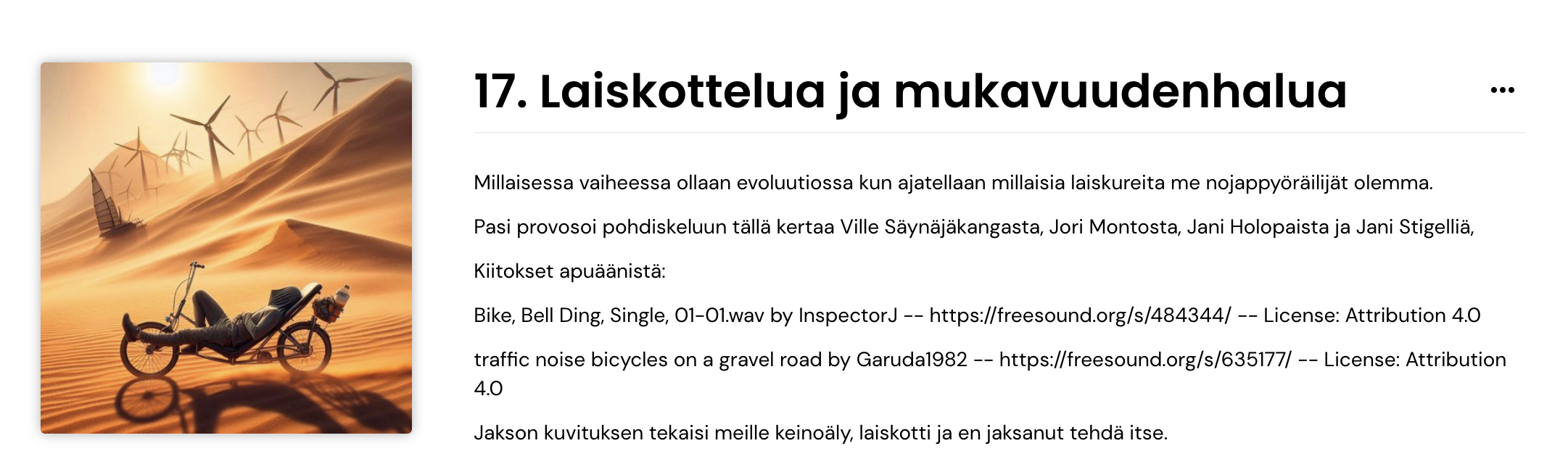 17. Laiskottelua ja mukavuudenhalua

...

Millaisessa vaiheessa ollaan evoluutiossa kun ajatellaan millaisia laiskureita me nojappyöräilijät olemma.

Pasi provosoi pohdiskeluun tällä kertaa Ville Säynäjäkangasta, Jori Montosta, Jani Holopaista ja Jani Stigelliä,

Kiitokset apuäänistä:

Bike, Bell Ding, Single, 01-01.wav by InspectorJ -- https://freesound.org/s/484344/ -- License: Attribution 4.0

traffic noise bicycles on a gravel road by Garuda1982 -- https://freesound.org/s/635177/ -- License: Attribution 4.0

Jakson kuvituksen tekaisi meille keinoäly, laiskotti ja en jaksanut tehdä itse.